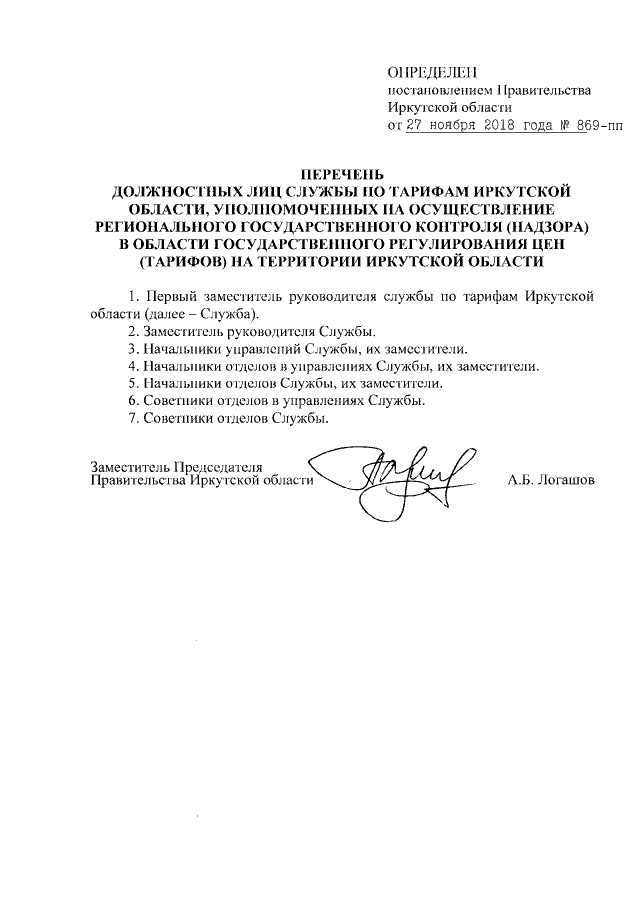 ОПРЕДЕЛЕН
постановлением Правительства Иркутской области
от 27 ноября 2018 года № 869-пп

ПЕРЕЧЕНЬ
ДОЛЖНОСТНЫХ ЛИЦ СЛУЖБЫ ПО ТАРИФАМ ИРКУТСКОЙ ОБЛАСТИ, УПОЛНОМОЧЕННЫХ НА ОСУЩЕСТВЛЕНИЕ РЕГИОНАЛЬНОГО ГОСУДАРСТВЕННОГО КОНТРОЛЯ (НАДЗОРА) В ОБЛАСТИ ГОСУДАРСТВЕННОГО РЕГУЛИРОВАНИЯ ЦЕН (ТАРИФОВ) НА ТЕРРИТОРИИ ИРКУТСКОЙ ОБЛАСТИ

1. Первый заместитель руководителя службы по тарифам Иркутской области (далее – Служба).
2. Заместитель руководителя Службы.
3. Начальники управлений Службы, их заместители.
4. Начальники отделов в управлениях Службы, их заместители.
5. Начальники отделов Службы, их заместители.
6. Советники отделов в управлениях Службы.
7. Советники отделов Службы.

Заместитель Председателя Правительства Иркутской области А.Б. Логашов